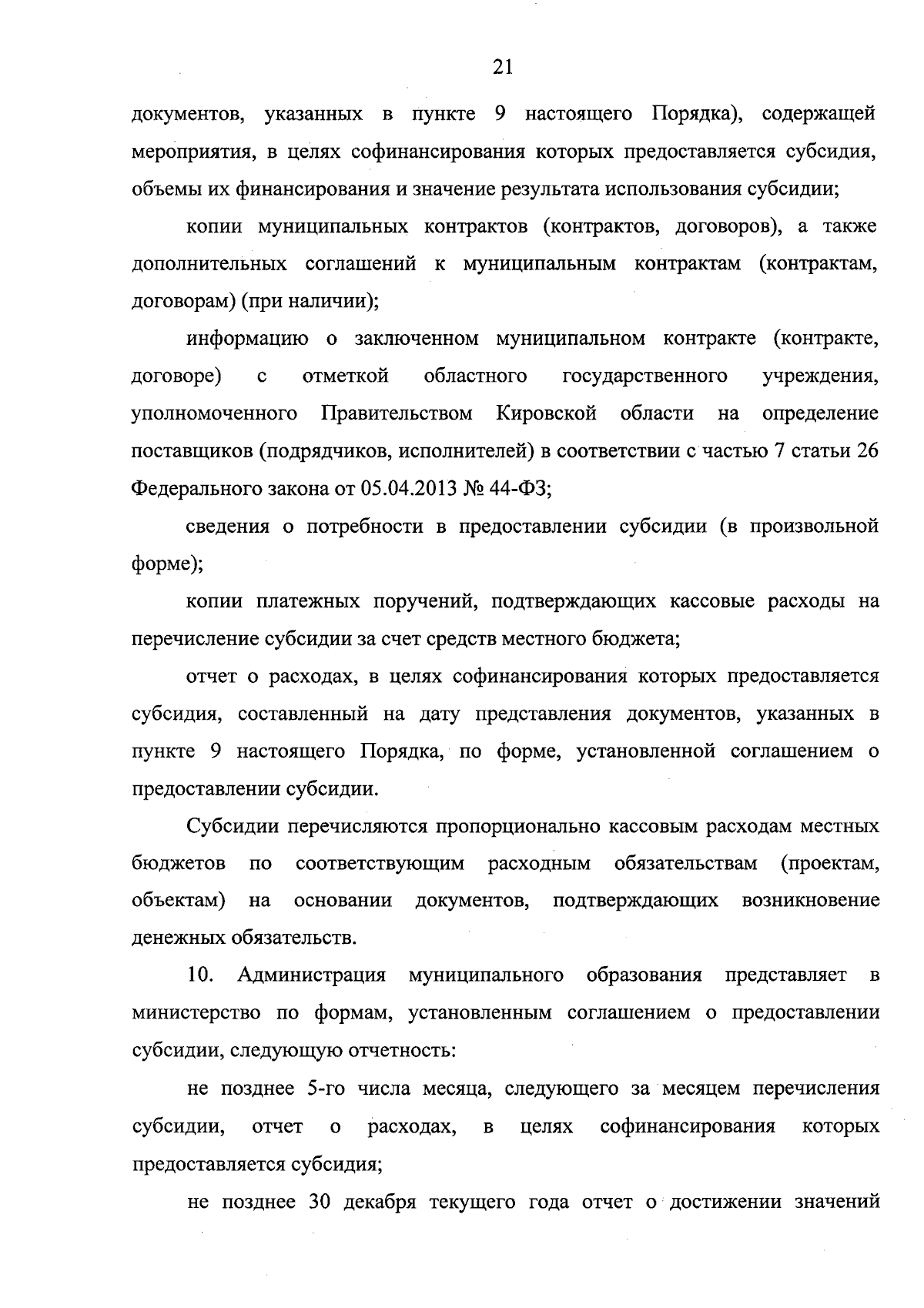 21

документов, указанных в пункте 9 настоящего Порядка), содержащей мероприятия, в целях софинансирования которых предоставляется субсидия, объемы их финансирования и значение результата использования субсидии;

копии муниципальных контрактов (контрактов, договоров), а также дополнительных соглашений к муниципальным контрактам (контрактам, договорам) (при наличии);

информацию о заключенном муниципальном контракте (контракте, договоре) с отметкой областного государственного учреждения, уполномоченного Правительством Кировской области на определение поставщиков (подрядчиков, исполнителей) в соответствии с частью 7 статьи 26 Федерального закона от 05.04.2013 № 44-ФЗ;

сведения о потребности в предоставлении субсидии (в произвольной форме);

копии платежных поручений, подтверждающих кассовые расходы на перечисление субсидии за счет средств местного бюджета;

отчет о расходах, в целях софинансирования которых предоставляется субсидия, составленный на дату представления документов, указанных в пункте 9 настоящего Порядка, по форме, установленной соглашением о предоставлении субсидии.

Субсидии перечисляются пропорционально кассовым расходам местных бюджетов по соответствующим расходным обязательствам (проектам, объектам) на основании документов, подтверждающих возникновение денежных обязательств.

10. Администрация муниципального образования представляет в министерство по формам, установленным соглашением о предоставлении субсидии, следующую отчетность:

не позднее 5-го числа месяца, следующего за месяцем перечисления субсидии, отчет о расходах, в целях софинансирования которых предоставляется субсидия;

не позднее 30 декабря текущего года отчет о достижении значений